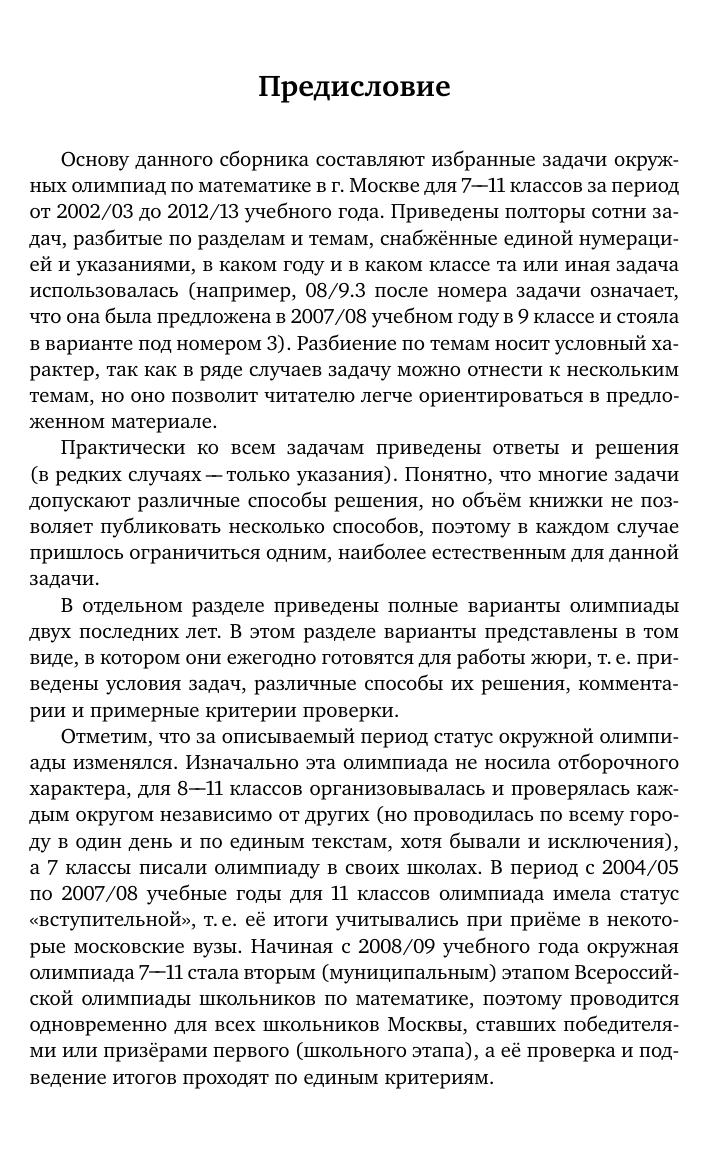 Предисловие

Основу данного сборника составляют избранные задачи окружных олимпиад по математике в г. Москве для 7—11 классов за период от 2002/03 до 2012/13 учебного года. Приведены полторы сотни задач, разбитые по разделам и темам, снабжённые единой нумерацией и указаниями, в каком году и в каком классе та или иная задача использовалась (например, 08/9.3 после номера задачи означает, что она была предложена в 2007/08 учебном году в 9 классе и стояла в варианте под номером 3). Разбиение по темам носит условный характер, так как в ряде случаев задачу можно отнести к нескольким темам, но оно позволит читателю легче ориентироваться в предложенном материале.

Практически ко всем задачам приведены ответы и решения (в редких случаях — только указания). Понятно, что многие задачи допускают различные способы решения, но объём книжки не позволяет публиковать несколько способов, поэтому в каждом случае пришлось ограничиться одним, наиболее естественным для данной задачи.

В отдельном разделе приведены полные варианты олимпиады двух последних лет. В этом разделе варианты представлены в том виде, в котором они ежегодно готовятся для работы жюри, т. е. приведены условия задач, различные способы их решения, комментарии и примерные критерии проверки.

Отметим, что за описываемый период статус окружной олимпиады изменялся. Изначально эта олимпиада не носила отборочного характера, для 8—11 классов организовывалась и проверялась каждым округом независимо от других (но проводилась по всему городу в один день и по единым текстам, хотя бывали и исключения), а 7 классы писали олимпиаду в своих школах. В период с 2004/05 по 2007/08 учебные годы для 11 классов олимпиада имела статус «вступительной», т. е. её итоги учитывались при приёме в некоторые московские вузы. Начиная с 2008/09 учебного года окружная олимпиада 7—11 стала вторым (муниципальным) этапом Всероссийской олимпиады школьников по математике, поэтому проводится одновременно для всех школьников Москвы, ставших победителями или призёрами первого (школьного этапа), а её проверка и подведение итогов проходят по единым критериям.